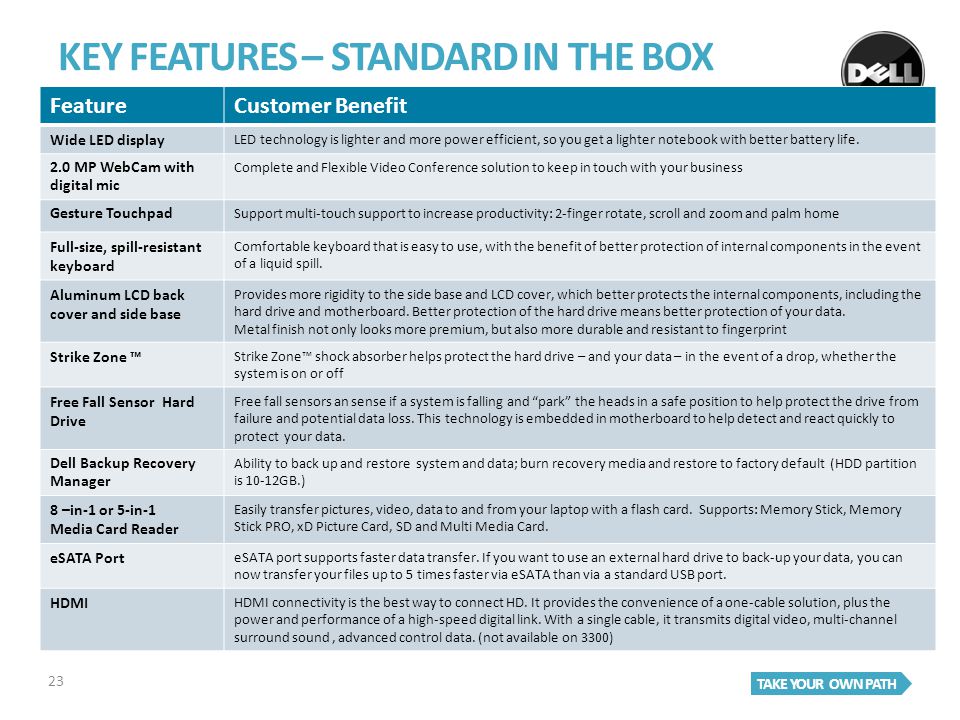 KEY FEATURES – STANDARD IN THE BOX

DELL

| Feature | Customer Benefit |
|---|---|
| Wide LED display | LED technology is lighter and more power efficient, so you get a lighter notebook with better battery life. |
| 2.0 MP WebCam with digital mic | Complete and Flexible Video Conference solution to keep in touch with your business |
| Gesture Touchpad | Support multi-touch support to increase productivity: 2-finger rotate, scroll and zoom and palm home |
| Full-size, spill-resistant keyboard | Comfortable keyboard that is easy to use, with the benefit of better protection of internal components in the event of a liquid spill. |
| Aluminum LCD back cover and side base | Provides more rigidity to the side base and LCD cover, which better protects the internal components, including the hard drive and motherboard. Better protection of the hard drive means better protection of your data. Metal finish not only looks more premium, but also more durable and resistant to fingerprint |
| Strike Zone ™ | Strike Zone™ shock absorber helps protect the hard drive – and your data – in the event of a drop, whether the system is on or off |
| Free Fall Sensor Hard Drive | Free fall sensors an sense if a system is falling and “park” the heads in a safe position to help protect the drive from failure and potential data loss. This technology is embedded in motherboard to help detect and react quickly to protect your data. |
| Dell Backup Recovery Manager | Ability to back up and restore system and data; burn recovery media and restore to factory default (HDD partition is 10-12GB.) |
| 8 –in-1 or 5-in-1 Media Card Reader | Easily transfer pictures, video, data to and from your laptop with a flash card. Supports: Memory Stick, Memory Stick PRO, xD Picture Card, SD and Multi Media Card. |
| eSATA Port | eSATA port supports faster data transfer. If you want to use an external hard drive to back-up your data, you can now transfer your files up to 5 times faster via eSATA than via a standard USB port. |
| HDMI | HDMI connectivity is the best way to connect HD. It provides the convenience of a one-cable solution, plus the power and performance of a high-speed digital link. With a single cable, it transmits digital video, multi-channel surround sound , advanced control data. (not available on 3300) |

23

TAKE YOUR OWN PATH